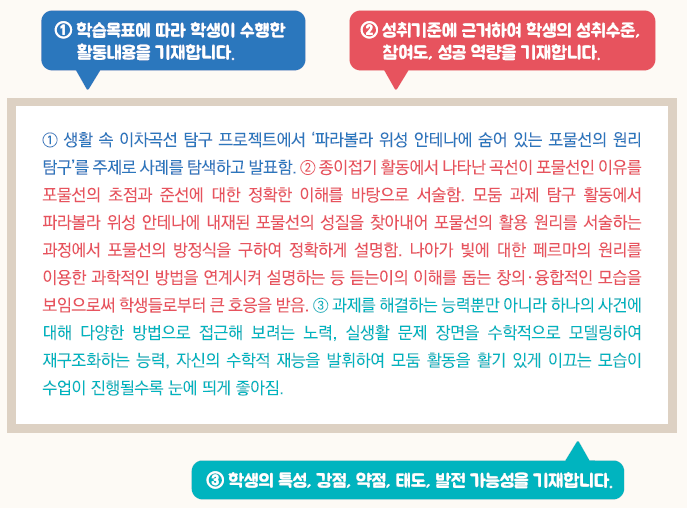 ① 학습목표에 따라 학생이 수행한 활동내용을 기재합니다.

② 성취기준에 근거하여 학생의 성취수준, 참여도, 성공 역량을 기재합니다.

① 생활 속 이차곡선 탐구 프로젝트에서 '파라볼라 위성 안테나에 숨어 있는 포물선의 원리 탐구'를 주제로 사례를 탐색하고 발표함. ② 종이접기 활동에서 나타난 곡선이 포물선인 이유를 포물선의 초점과 준선에 대한 정확한 이해를 바탕으로 서술함. 모둠 과제 탐구 활동에서 파라볼라 위성 안테나에 내재된 포물선의 성질을 찾아내어 포물선의 활용 원리를 서술하는 과정에서 포물선의 방정식을 구하여 정확하게 설명함. 나아가 빛에 대한 페르마의 원리를 이용한 과학적인 방법을 연계시켜 설명하는 등 듣는이의 이해를 돕는 창의·융합적인 모습을 보임으로써 학생들로부터 큰 호응을 받음. ③ 과제를 해결하는 능력뿐만 아니라 하나의 사건에 대해 다양한 방법으로 접근해 보려는 노력, 실생활 문제 장면을 수학적으로 모델링하여 재구조화하는 능력, 자신의 수학적 재능을 발휘하여 모둠 활동을 활기 있게 이끄는 모습이 수업이 진행될수록 눈에 띄게 좋아짐.

③ 학생의 특성, 강점, 약점, 태도, 발전 가능성을 기재합니다.